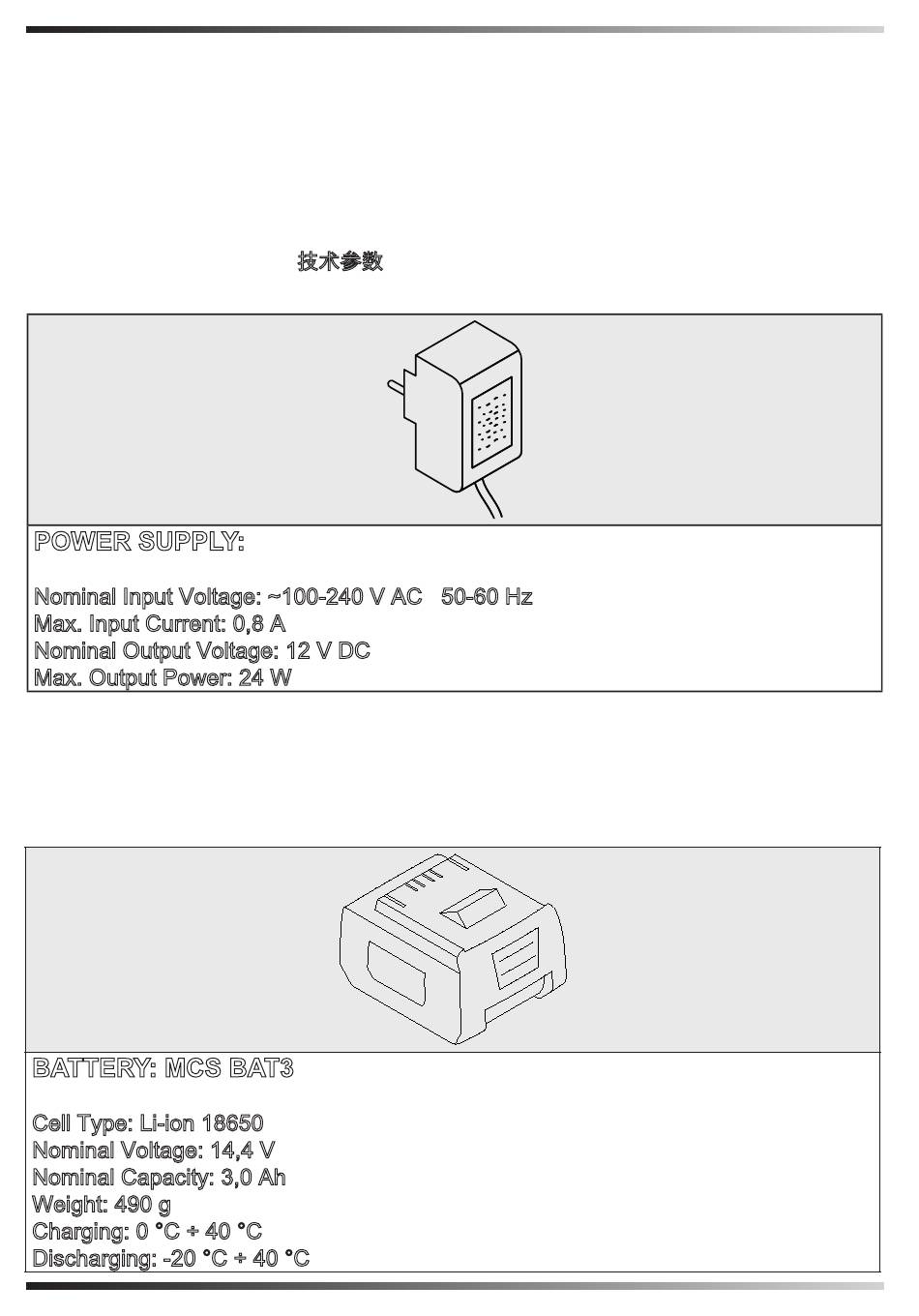 技术参数

POWER SUPPLY:

Nominal Input Voltage: ~100-240 V AC 50-60 Hz
Max. Input Current: 0,8 A
Nominal Output Voltage: 12 V DC
Max. Output Power: 24 W

BATTERY: MCS BAT3

Cell Type: Li-ion 18650
Nominal Voltage: 14,4 V
Nominal Capacity: 3,0 Ah
Weight: 490 g
Charging: 0 °C ÷ 40 °C
Discharging: -20 °C ÷ 40 °C